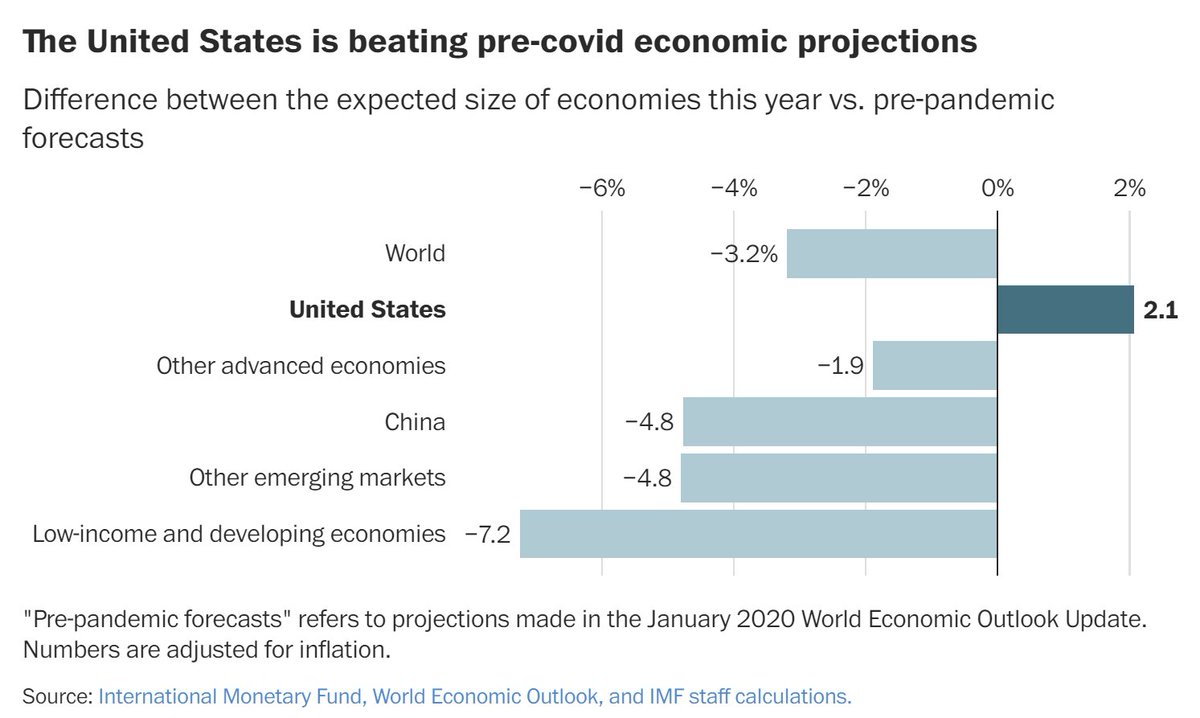 The United States is beating pre-covid economic projections

Difference between the expected size of economies this year vs. pre-pandemic forecasts

−6% −4% −2% 0% 2%

World −3.2%
United States 2.1
Other advanced economies −1.9
China −4.8
Other emerging markets −4.8
Low-income and developing economies −7.2

"Pre-pandemic forecasts" refers to projections made in the January 2020 World Economic Outlook Update. Numbers are adjusted for inflation.

Source: International Monetary Fund, World Economic Outlook, and IMF staff calculations.